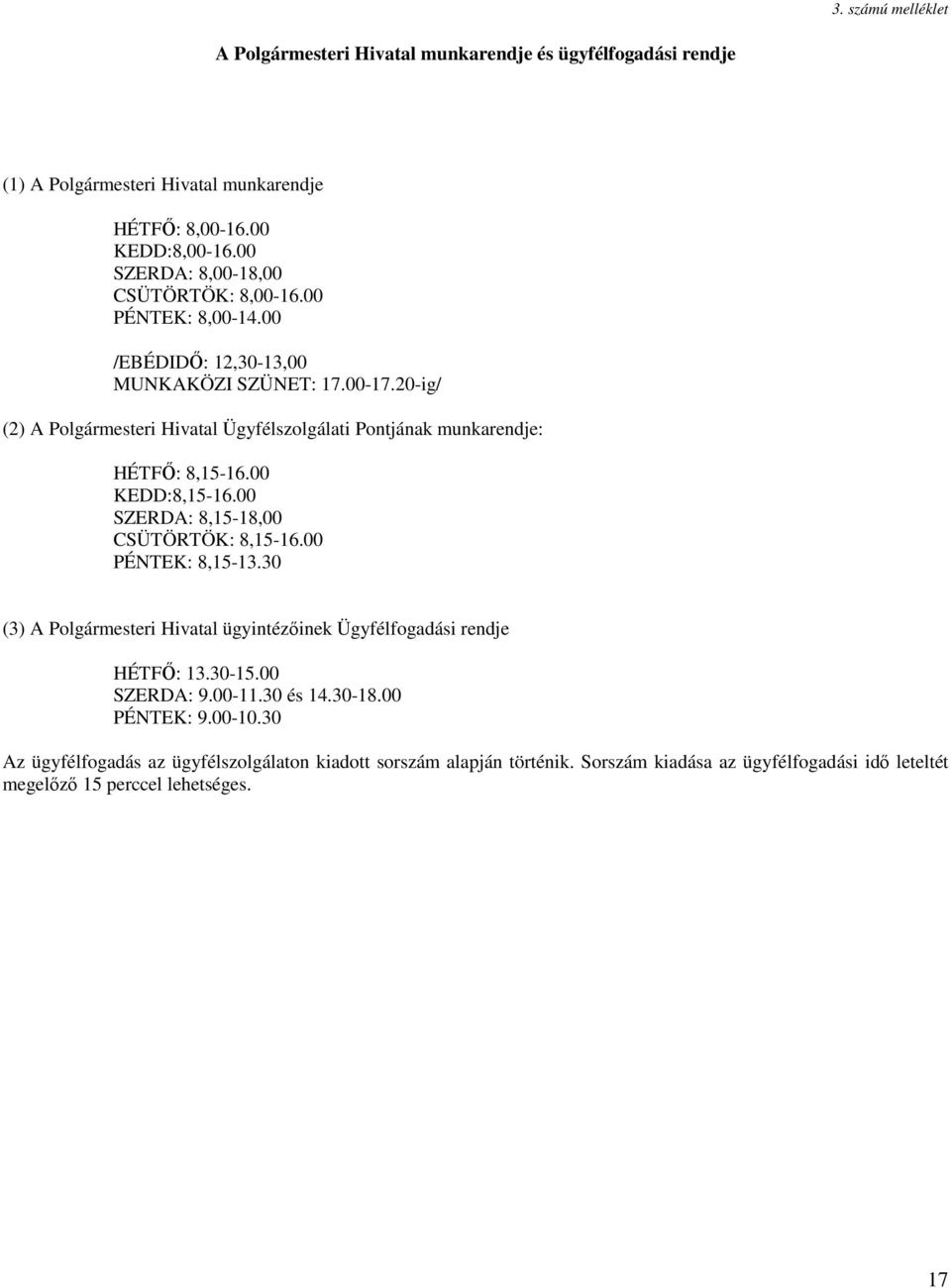 3. számú melléklet

A Polgármesteri Hivatal munkarendje és ügyfélfogadási rendje

(1) A Polgármesteri Hivatal munkarendje

HÉTFŐ: 8,00-16.00
KEDD:8,00-16.00
SZERDA: 8,00-18,00
CSÜTÖRTÖK: 8,00-16.00
PÉNTEK: 8,00-14.00

/EBÉDIDŐ: 12,30-13,00
MUNKAKÖZI SZÜNET: 17.00-17.20-ig/

(2) A Polgármesteri Hivatal Ügyfélszolgálati Pontjának munkarendje:

HÉTFŐ: 8,15-16.00
KEDD:8,15-16.00
SZERDA: 8,15-18,00
CSÜTÖRTÖK: 8,15-16.00
PÉNTEK: 8,15-13.30

(3) A Polgármesteri Hivatal ügyintézőinek Ügyfélfogadási rendje

HÉTFŐ: 13.30-15.00
SZERDA: 9.00-11.30 és 14.30-18.00
PÉNTEK: 9.00-10.30

Az ügyfélfogadás az ügyfélszolgálaton kiadott sorszám alapján történik. Sorszám kiadása az ügyfélfogadási idő leteltét megelőző 15 perccel lehetséges.

17